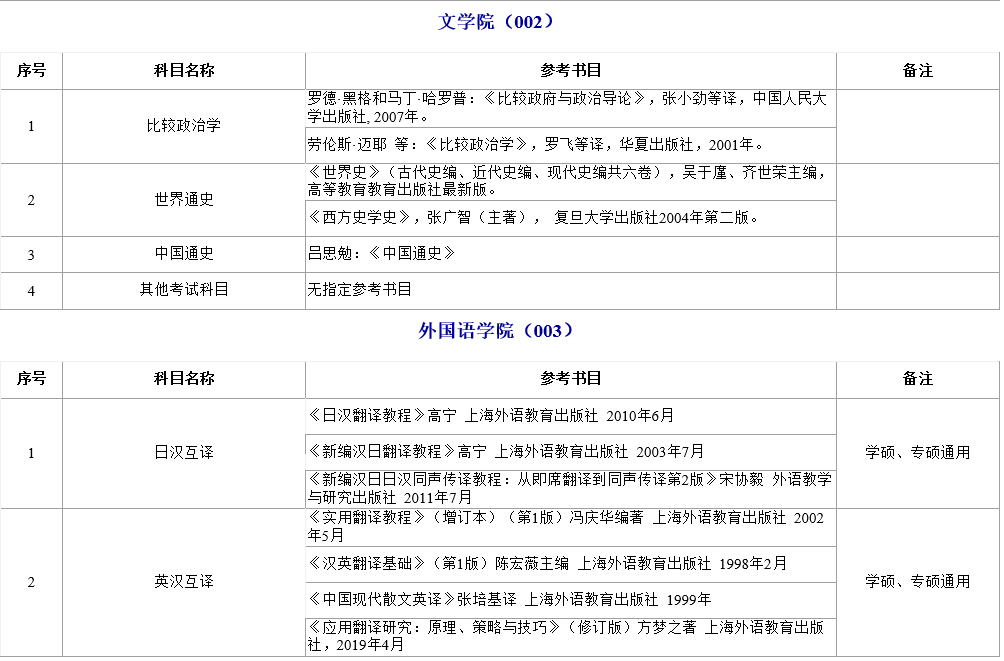 文学院（002）

| 序号 | 科目名称 | 参考书目 | 备注 |
|---|---|---|---|
| 1 | 比较政治学 | 罗德·黑格和马丁·哈罗普：《比较政府与政治导论》，张小劲等译，中国人民大学出版社, 2007年。 | |
| | | 劳伦斯·迈耶 等：《比较政治学》，罗飞等译，华夏出版社，2001年。 | |
| 2 | 世界通史 | 《世界史》（古代史编、近代史编、现代史编共六卷），吴于廑、齐世荣主编，高等教育教育出版社最新版。 | |
| | | 《西方史学史》，张广智（主著）， 复旦大学出版社2004年第二版。 | |
| 3 | 中国通史 | 吕思勉：《中国通史》 | |
| 4 | 其他考试科目 | 无指定参考书目 | |

外国语学院（003）

| 序号 | 科目名称 | 参考书目 | 备注 |
|---|---|---|---|
| 1 | 日汉互译 | 《日汉翻译教程》高宁 上海外语教育出版社 2010年6月 | 学硕、专硕通用 |
| | | 《新编汉日翻译教程》高宁 上海外语教育出版社 2003年7月 | |
| | | 《新编汉日日汉同声传译教程：从即席翻译到同声传译第2版》宋协毅 外语教学与研究出版社 2011年7月 | |
| 2 | 英汉互译 | 《实用翻译教程》（增订本）（第1版）冯庆华编著 上海外语教育出版社 2002年5月 | 学硕、专硕通用 |
| | | 《汉英翻译基础》（第1版）陈宏薇主编 上海外语教育出版社 1998年2月 | |
| | | 《中国现代散文英译》张培基译 上海外语教育出版社 1999年 | |
| | | 《应用翻译研究：原理、策略与技巧》（修订版）方梦之著 上海外语教育出版社，2019年4月 | |